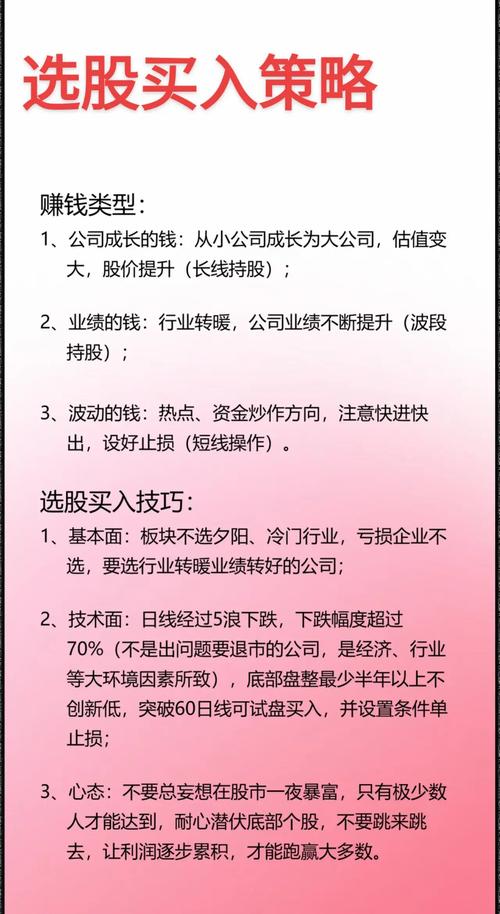 选股买入策略

赚钱类型：

1、公司成长的钱：从小公司成长为大公司，估值变大，股价提升（长线持股）；

2、业绩的钱：行业转暖，公司业绩不断提升（波段持股）；

3、波动的钱：热点、资金炒作方向，注意快进快出，设好止损（短线操作）。

选股买入技巧：

1、基本面：板块不选夕阳、冷门行业，亏损企业不选，要选行业转暖业绩转好的公司；

2、技术面：日线经过5浪下跌，下跌幅度超过70%（不是出问题要退市的公司，是经济、行业等大环境因素所致），底部盘整最少半年以上不创新低，突破60日线可试盘买入，并设置条件单止损；

3、心态：不要总妄想在股市一夜暴富，只有极少数人才能达到，耐心潜伏底部个股，不要跳来跳去，让利润逐步累积，才能跑赢大多数。